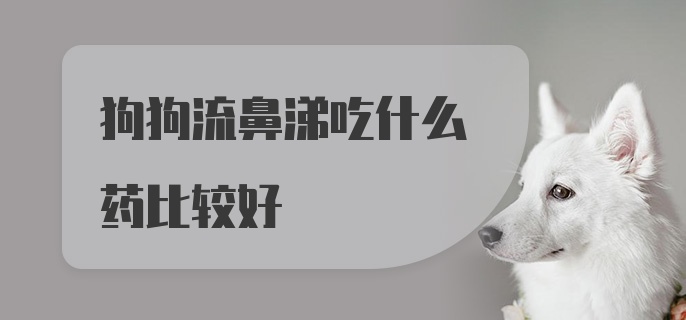 狗狗流鼻涕吃什么药比较好